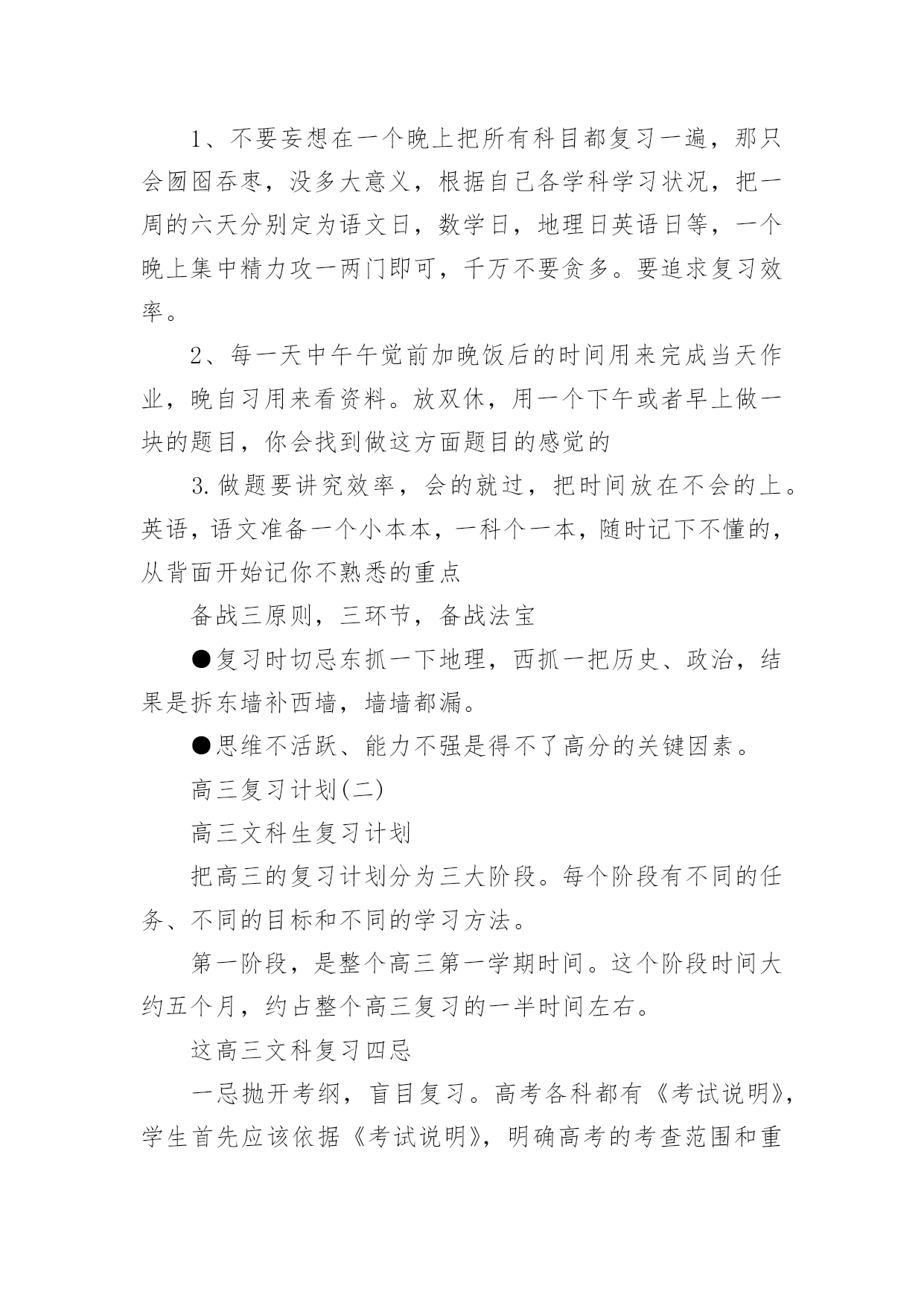 1、不要妄想在一个晚上把所有科目都复习一遍，那只会囫囵吞枣，没多大意义，根据自己各学科学习状况，把一周的六天分别定为语文日，数学日，地理日英语日等，一个晚上集中精力攻一两门即可，千万不要贪多。要追求复习效率。

2、每一天中午午觉前加晚饭后的时间用来完成当天作业，晚自习用来看资料。放双休，用一个下午或者早上做一块的题目，你会找到做这方面题目的感觉的

3.做题要讲究效率，会的就过，把时间放在不会的上。英语，语文准备一个小本本，一科个一本，随时记下不懂的，从背面开始记你不熟悉的重点

备战三原则，三环节，备战法宝

●复习时切忌东抓一下地理，西抓一把历史、政治，结果是拆东墙补西墙，墙墙都漏。

●思维不活跃、能力不强是得不了高分的关键因素。

高三复习计划(二)

高三文科生复习计划

把高三的复习计划分为三大阶段。每个阶段有不同的任务、不同的目标和不同的学习方法。

第一阶段，是整个高三第一学期时间。这个阶段时间大约五个月，约占整个高三复习的一半时间左右。

这高三文科复习四忌

一忌抛开考纲，盲目复习。高考各科都有《考试说明》，学生首先应该依据《考试说明》，明确高考的考查范围和重